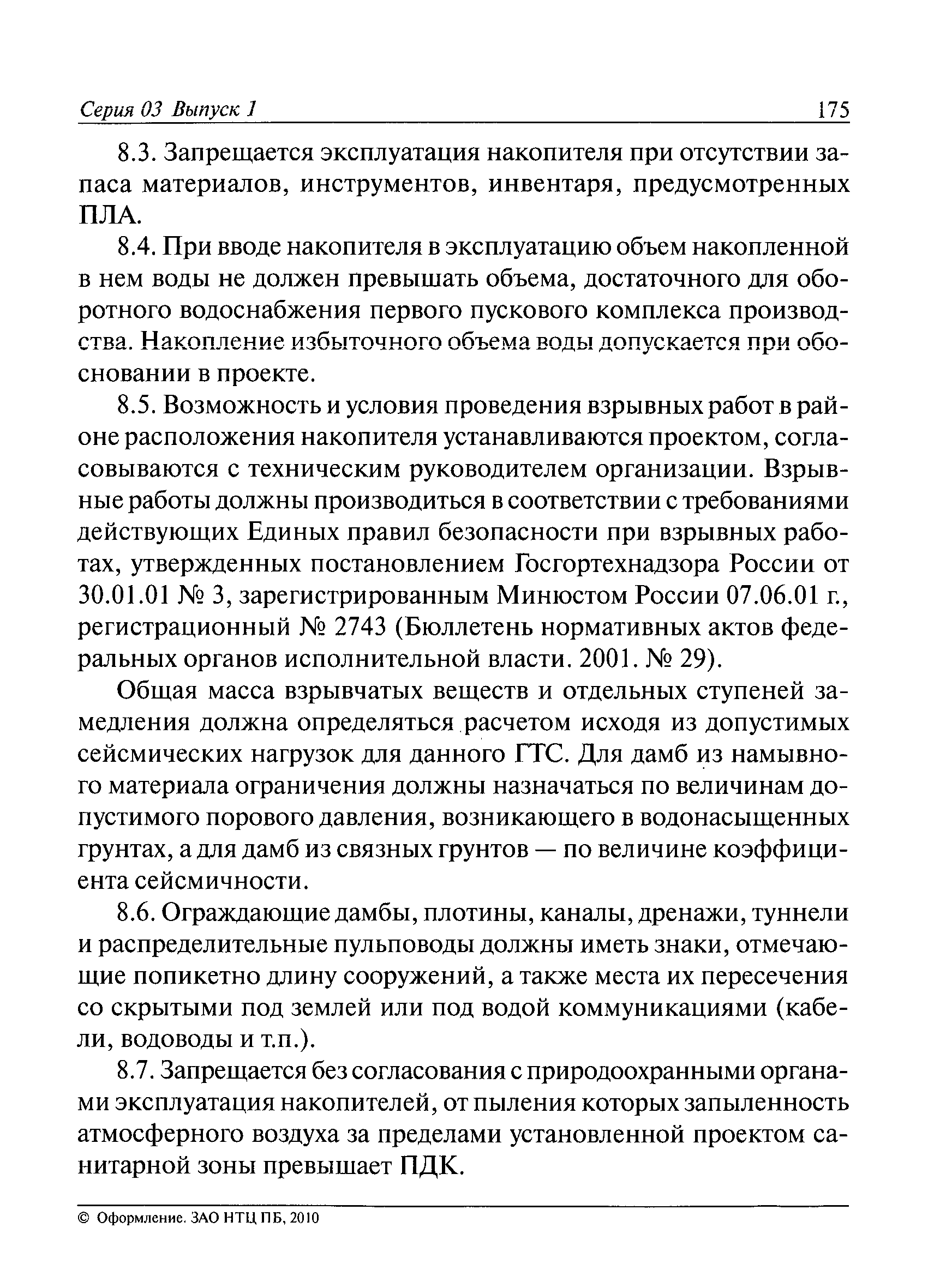 Серия 03 Выпуск 1 175

8.3. Запрещается эксплуатация накопителя при отсутствии запаса материалов, инструментов, инвентаря, предусмотренных ПЛА.

8.4. При вводе накопителя в эксплуатацию объем накопленной в нем воды не должен превышать объема, достаточного для оборотного водоснабжения первого пускового комплекса производства. Накопление избыточного объема воды допускается при обосновании в проекте.

8.5. Возможность и условия проведения взрывных работ в районе расположения накопителя устанавливаются проектом, согласовываются с техническим руководителем организации. Взрывные работы должны производиться в соответствии с требованиями действующих Единых правил безопасности при взрывных работах, утвержденных постановлением Госгортехнадзора России от 30.01.01 № 3, зарегистрированным Минюстом России 07.06.01 г., регистрационный № 2743 (Бюллетень нормативных актов федеральных органов исполнительной власти. 2001. № 29).

Общая масса взрывчатых веществ и отдельных ступеней замедления должна определяться расчетом исходя из допустимых сейсмических нагрузок для данного ГТС. Для дамб из намывного материала ограничения должны назначаться по величинам допустимого порового давления, возникающего в водонасыщенных грунтах, а для дамб из связных грунтов — по величине коэффициента сейсмичности.

8.6. Ограждающие дамбы, плотины, каналы, дренажи, туннели и распределительные пульповоды должны иметь знаки, отмечающие попикетно длину сооружений, а также места их пересечения со скрытыми под землей или под водой коммуникациями (кабели, водоводы и т.п.).

8.7. Запрещается без согласования с природоохранными органами эксплуатация накопителей, от пыления которых запыленность атмосферного воздуха за пределами установленной проектом санитарной зоны превышает ПДК.

© Оформление. ЗАО НТЦ ПБ, 2010